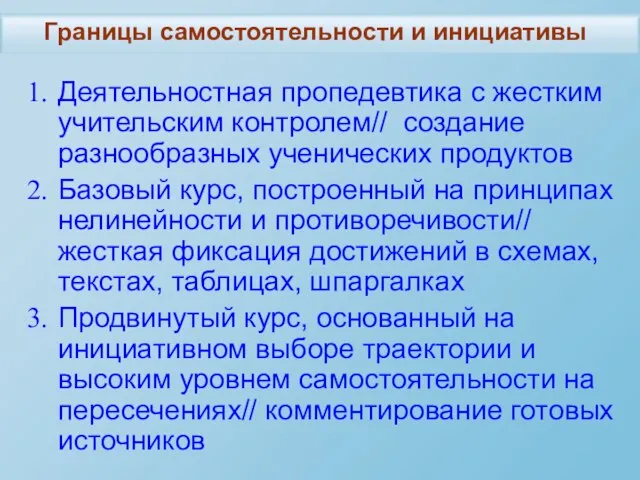 Границы самостоятельности и инициативы

1. Деятельностная пропедевтика с жестким учительским контролем// создание разнообразных ученических продуктов
2. Базовый курс, построенный на принципах нелинейности и противоречивости// жесткая фиксация достижений в схемах, текстах, таблицах, шпаргалках
3. Продвинутый курс, основанный на инициативном выборе траектории и высоким уровнем самостоятельности на пересечениях// комментирование готовых источников